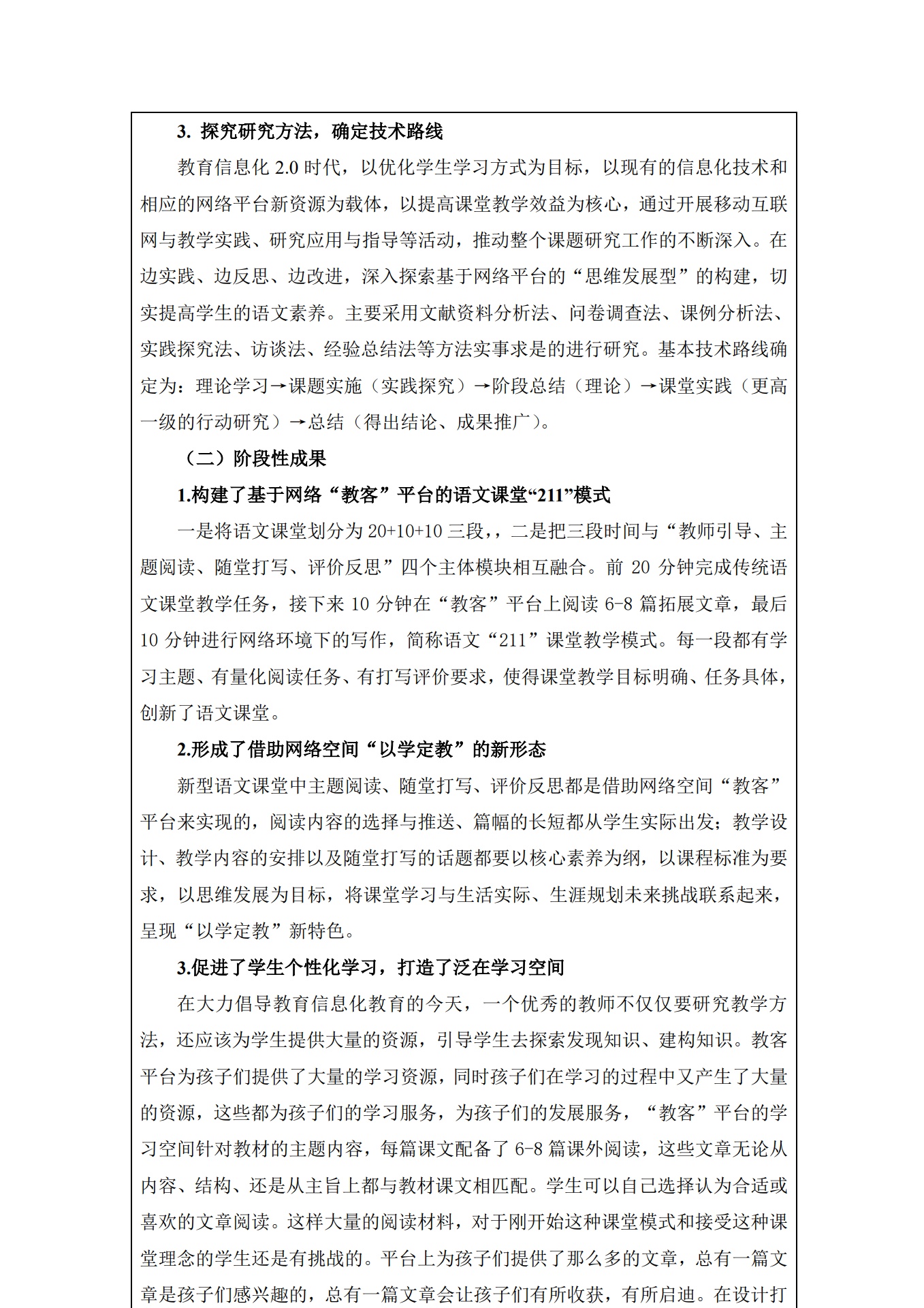 3. 探究研究方法，确定技术路线

教育信息化 2.0 时代，以优化学生学习方式为目标，以现有的信息化技术和相应的网络平台新资源为载体，以提高课堂教学效益为核心，通过开展移动互联网与教学实践、研究应用与指导等活动，推动整个课题研究工作的不断深入。在边实践、边反思、边改进，深入探索基于网络平台的“思维发展型”的构建，切实提高学生的语文素养。主要采用文献资料分析法、问卷调查法、课例分析法、实践探究法、访谈法、经验总结法等方法实事求是的进行研究。基本技术路线确定为：理论学习→课题实施（实践探究）→阶段总结（理论）→课堂实践（更高一级的行动研究）→总结（得出结论、成果推广）。

（二）阶段性成果

1.构建了基于网络“教客”平台的语文课堂“211”模式

一是将语文课堂划分为 20+10+10 三段，，二是把三段时间与“教师引导、主题阅读、随堂打写、评价反思”四个主体模块相互融合。前 20 分钟完成传统语文课堂教学任务，接下来 10 分钟在“教客”平台上阅读 6-8 篇拓展文章，最后 10 分钟进行网络环境下的写作，简称语文“211”课堂教学模式。每一段都有学习主题、有量化阅读任务、有打写评价要求，使得课堂教学目标明确、任务具体，创新了语文课堂。

2.形成了借助网络空间“以学定教”的新形态

新型语文课堂中主题阅读、随堂打写、评价反思都是借助网络空间“教客”平台来实现的，阅读内容的选择与推送、篇幅的长短都从学生实际出发；教学设计、教学内容的安排以及随堂打写的话题都要以核心素养为纲，以课程标准为要求，以思维发展为目标，将课堂学习与生活实际、生涯规划未来挑战联系起来，呈现“以学定教”新特色。

3.促进了学生个性化学习，打造了泛在学习空间

在大力倡导教育信息化教育的今天，一个优秀的教师不仅仅要研究教学方法，还应该为学生提供大量的资源，引导学生去探索发现知识、建构知识。教客平台为孩子们提供了大量的学习资源，同时孩子们在学习的过程中又产生了大量的资源，这些都为孩子们的学习服务，为孩子们的发展服务，“教客”平台的学习空间针对教材的主题内容，每篇课文配备了 6-8 篇课外阅读，这些文章无论从内容、结构、还是从主旨上都与教材课文相匹配。学生可以自己选择认为合适或喜欢的文章阅读。这样大量的阅读材料，对于刚开始这种课堂模式和接受这种课堂理念的学生还是有挑战的。平台上为孩子们提供了那么多的文章，总有一篇文章是孩子们感兴趣的，总有一篇文章会让孩子们有所收获，有所启迪。在设计打